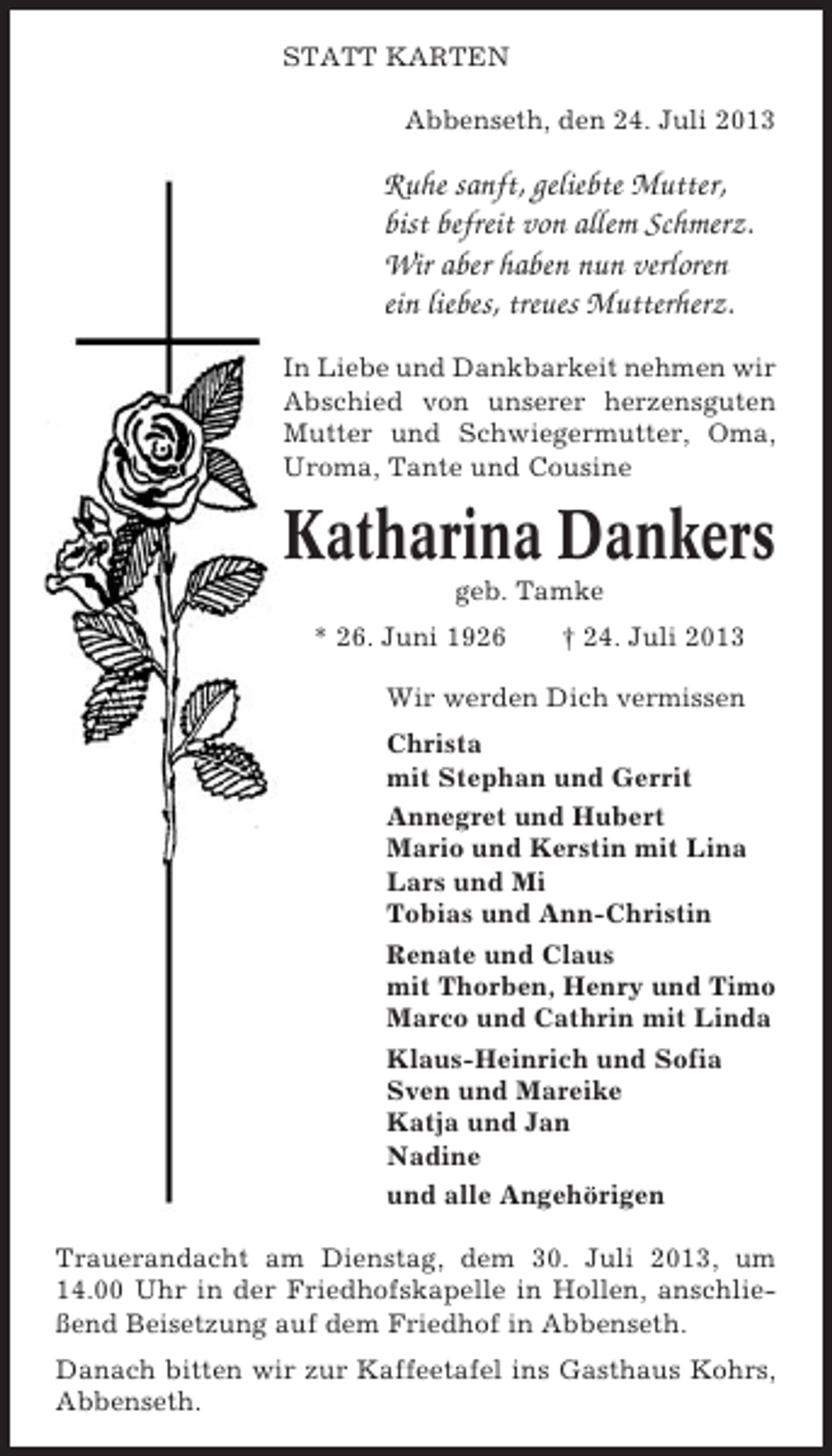 STATT KARTEN

Abbenseth, den 24. Juli 2013

Ruhe sanft, geliebte Mutter,
bist befreit von allem Schmerz.
Wir aber haben nun verloren
ein liebes, treues Mutterherz.

In Liebe und Dankbarkeit nehmen wir Abschied von unserer herzensguten Mutter und Schwiegermutter, Oma, Uroma, Tante und Cousine

Katharina Dankers

geb. Tamke

* 26. Juni 1926 † 24. Juli 2013

Wir werden Dich vermissen

Christa
mit Stephan und Gerrit

Annegret und Hubert
Mario und Kerstin mit Lina
Lars und Mi
Tobias und Ann-Christin

Renate und Claus
mit Thorben, Henry und Timo
Marco und Cathrin mit Linda

Klaus-Heinrich und Sofia
Sven und Mareike
Katja und Jan
Nadine

und alle Angehörigen

Trauerandacht am Dienstag, dem 30. Juli 2013, um 14.00 Uhr in der Friedhofskapelle in Hollen, anschließend Beisetzung auf dem Friedhof in Abbenseth.

Danach bitten wir zur Kaffeetafel ins Gasthaus Kohrs, Abbenseth.